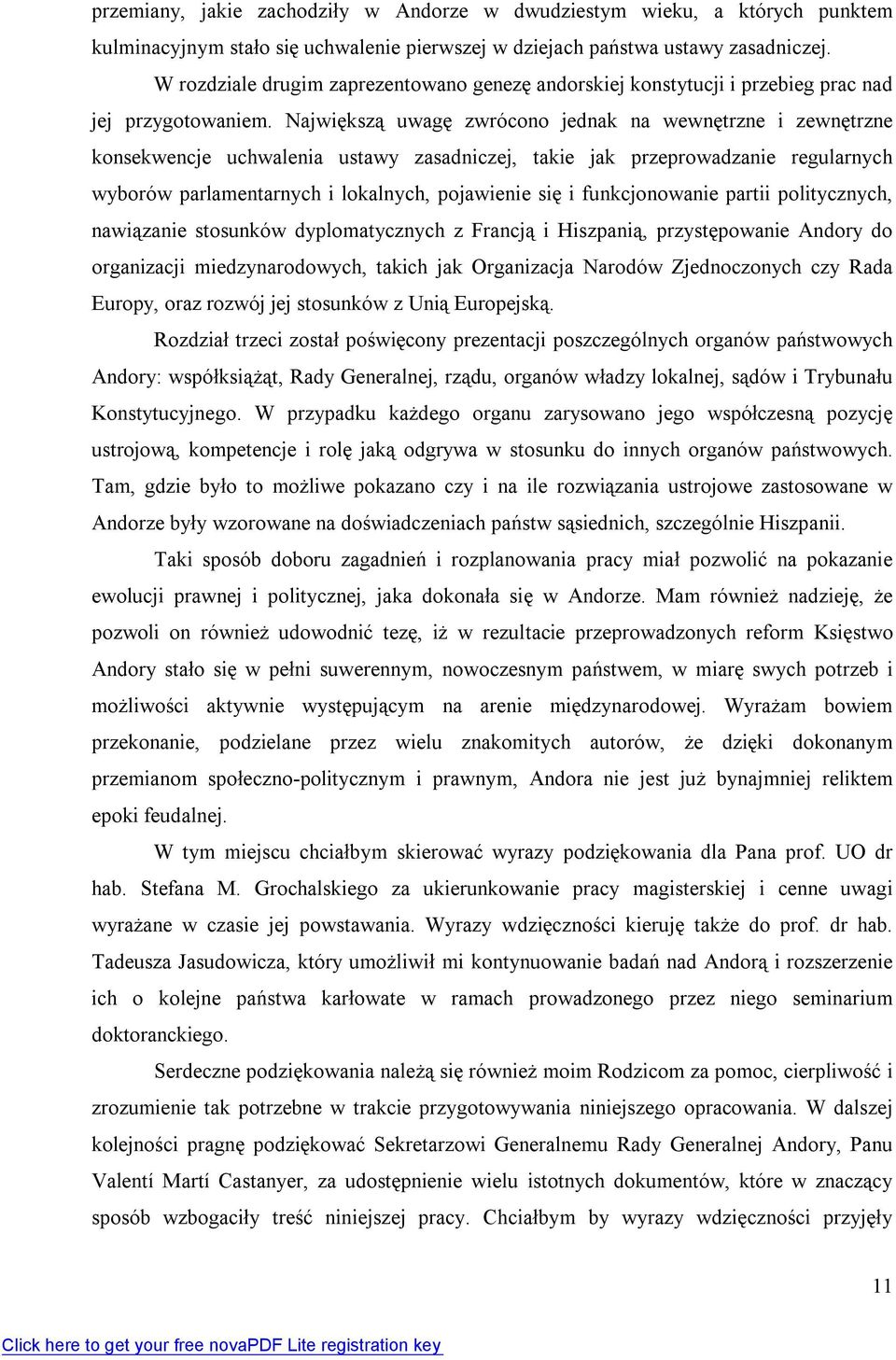 przemiany, jakie zachodziły w Andorze w dwudziestym wieku, a których punktem kulminacyjnym stało się uchwalenie pierwszej w dziejach państwa ustawy zasadniczej.

W rozdziale drugim zaprezentowano genezę andorskiej konstytucji i przebieg prac nad jej przygotowaniem. Największą uwagę zwrócono jednak na wewnętrzne i zewnętrzne konsekwencje uchwalenia ustawy zasadniczej, takie jak przeprowadzanie regularnych wyborów parlamentarnych i lokalnych, pojawienie się i funkcjonowanie partii politycznych, nawiązanie stosunków dyplomatycznych z Francją i Hiszpanią, przystępowanie Andory do organizacji miedzynarodowych, takich jak Organizacja Narodów Zjednoczonych czy Rada Europy, oraz rozwój jej stosunków z Unią Europejską.

Rozdział trzeci został poświęcony prezentacji poszczególnych organów państwowych Andory: współksiążąt, Rady Generalnej, rządu, organów władzy lokalnej, sądów i Trybunału Konstytucyjnego. W przypadku każdego organu zarysowano jego współczesną pozycję ustrojową, kompetencje i rolę jaką odgrywa w stosunku do innych organów państwowych. Tam, gdzie było to możliwe pokazano czy i na ile rozwiązania ustrojowe zastosowane w Andorze były wzorowane na doświadczeniach państw sąsiednich, szczególnie Hiszpanii.

Taki sposób doboru zagadnień i rozplanowania pracy miał pozwolić na pokazanie ewolucji prawnej i politycznej, jaka dokonała się w Andorze. Mam również nadzieję, że pozwoli on również udowodnić tezę, iż w rezultacie przeprowadzonych reform Księstwo Andory stało się w pełni suwerennym, nowoczesnym państwem, w miarę swych potrzeb i możliwości aktywnie występującym na arenie międzynarodowej. Wyrażam bowiem przekonanie, podzielane przez wielu znakomitych autorów, że dzięki dokonanym przemianom społeczno-politycznym i prawnym, Andora nie jest już bynajmniej reliktem epoki feudalnej.

W tym miejscu chciałbym skierować wyrazy podziękowania dla Pana prof. UO dr hab. Stefana M. Grochalskiego za ukierunkowanie pracy magisterskiej i cenne uwagi wyrażane w czasie jej powstawania. Wyrazy wdzięczności kieruję także do prof. dr hab. Tadeusza Jasudowicza, który umożliwił mi kontynuowanie badań nad Andorą i rozszerzenie ich o kolejne państwa karłowate w ramach prowadzonego przez niego seminarium doktoranckiego.

Serdeczne podziękowania należą się również moim Rodzicom za pomoc, cierpliwość i zrozumienie tak potrzebne w trakcie przygotowywania niniejszego opracowania. W dalszej kolejności pragnę podziękować Sekretarzowi Generalnemu Rady Generalnej Andory, Panu Valentí Martí Castanyer, za udostępnienie wielu istotnych dokumentów, które w znaczący sposób wzbogaciły treść niniejszej pracy. Chciałbym by wyrazy wdzięczności przyjęły

11

Click here to get your free novaPDF Lite registration key